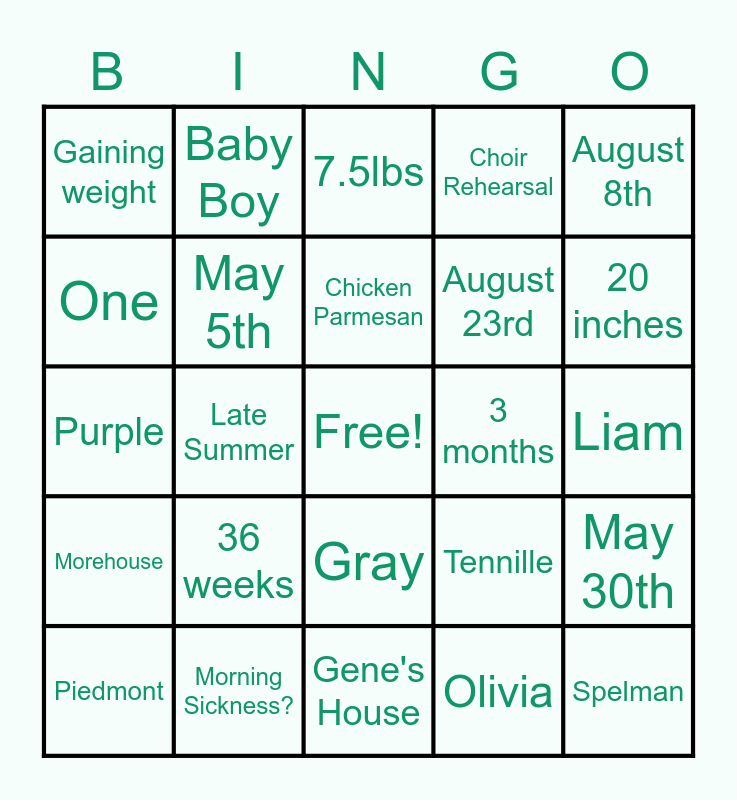 | B | I | N | G | O |
|---|---|---|---|---|
| Gaining weight | Baby Boy | 7.5lbs | Choir Rehearsal | August 8th |
| One | May 5th | Chicken Parmesan | August 23rd | 20 inches |
| Purple | Late Summer | Free! | 3 months | Liam |
| Morehouse | 36 weeks | Gray | Tennille | May 30th |
| Piedmont | Morning Sickness? | Gene's House | Olivia | Spelman |